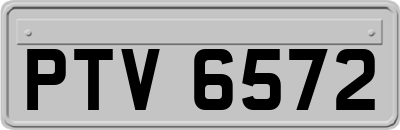 PTV 6572